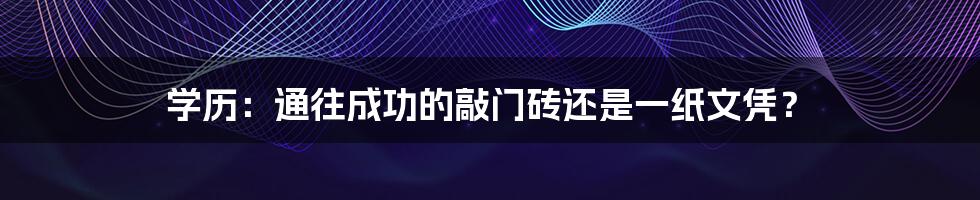 学历：通往成功的敲门砖还是一纸文凭？